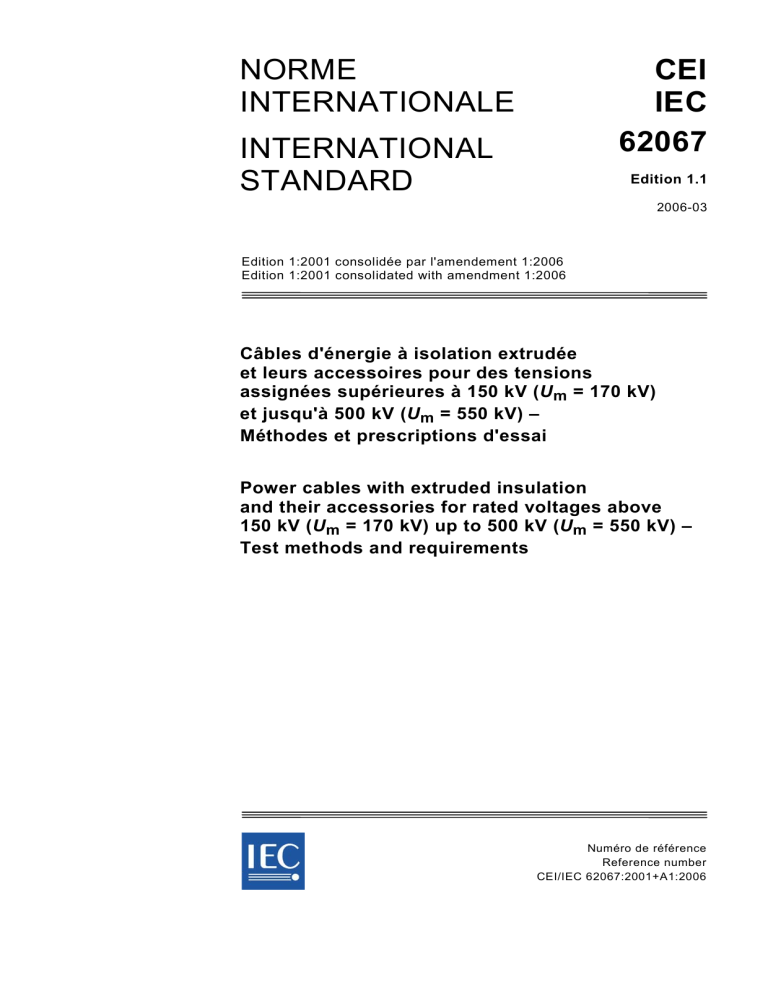 NORME INTERNATIONALE

INTERNATIONAL STANDARD

CEI
IEC
62067

Edition 1.1

2006-03

Edition 1:2001 consolidée par l'amendement 1:2006
Edition 1:2001 consolidated with amendment 1:2006

Câbles d'énergie à isolation extrudée et leurs accessoires pour des tensions assignées supérieures à 150 kV ($U_m$ = 170 kV) et jusqu'à 500 kV ($U_m$ = 550 kV) – Méthodes et prescriptions d'essai

Power cables with extruded insulation and their accessories for rated voltages above 150 kV ($U_m$ = 170 kV) up to 500 kV ($U_m$ = 550 kV) – Test methods and requirements

IEC

Numéro de référence
Reference number
CEI/IEC 62067:2001+A1:2006